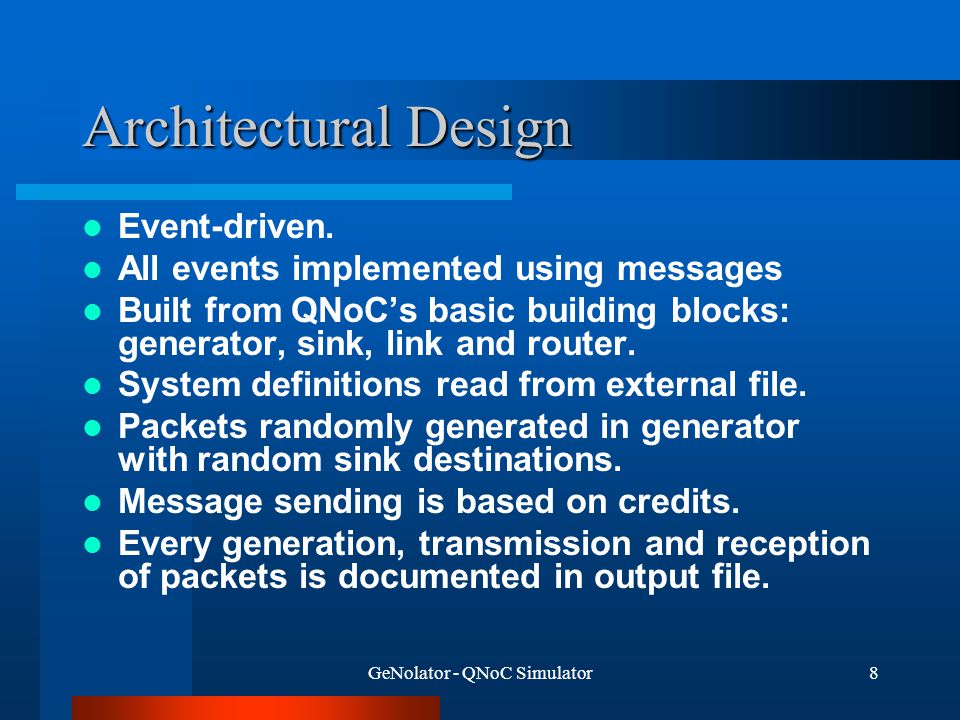 Architectural Design

- Event-driven.
- All events implemented using messages
- Built from QNoC's basic building blocks: generator, sink, link and router.
- System definitions read from external file.
- Packets randomly generated in generator with random sink destinations.
- Message sending is based on credits.
- Every generation, transmission and reception of packets is documented in output file.

GeNolator - QNoC Simulator

8